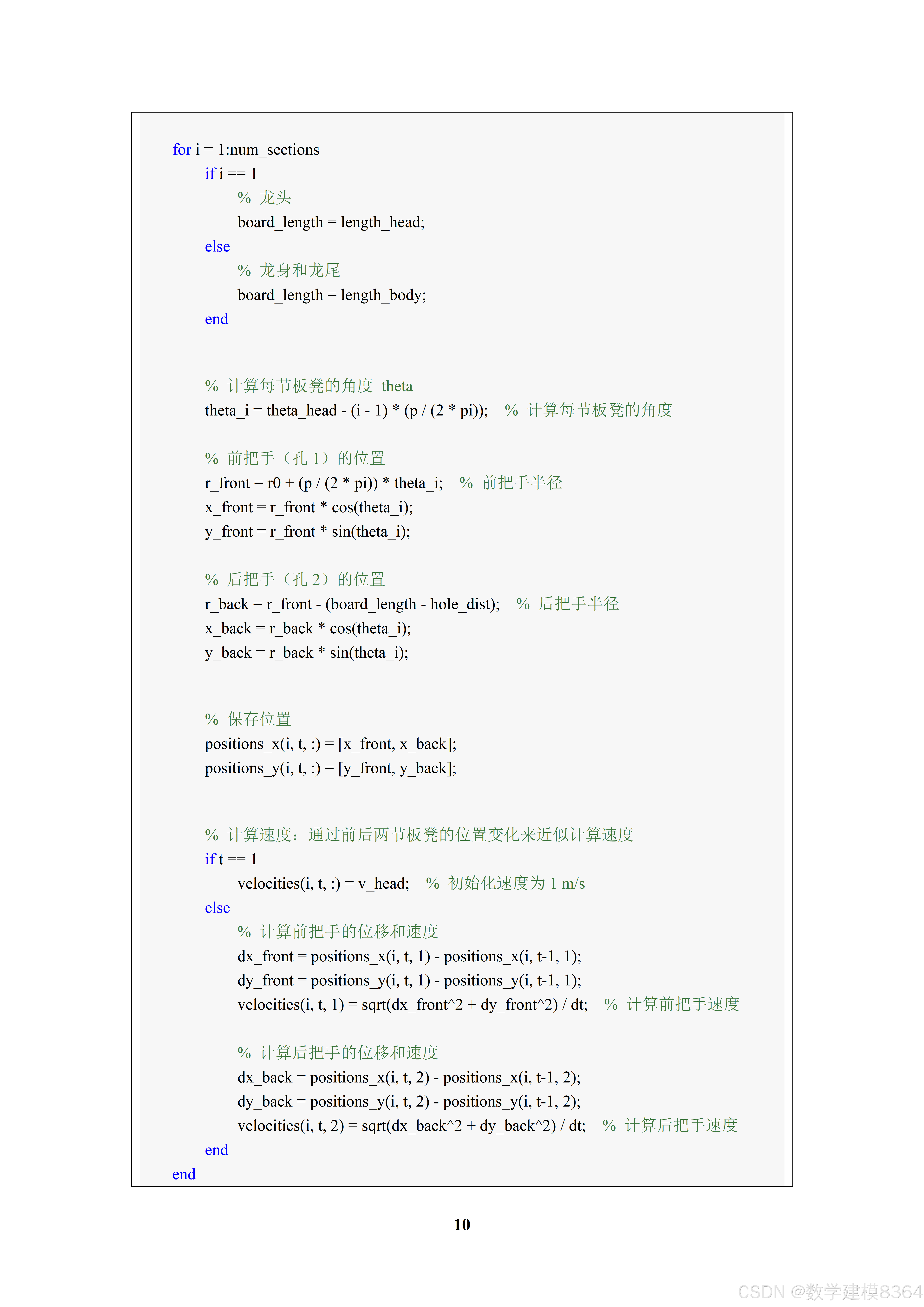 for i = 1:num_sections
    if i == 1
        % 龙头
        board_length = length_head;
    else
        % 龙身和龙尾
        board_length = length_body;
    end

    % 计算每节板凳的角度 theta
    theta_i = theta_head - (i - 1) * (p / (2 * pi)); % 计算每节板凳的角度

    % 前把手（孔 1）的位置
    r_front = r0 + (p / (2 * pi)) * theta_i; % 前把手半径
    x_front = r_front * cos(theta_i);
    y_front = r_front * sin(theta_i);

    % 后把手（孔 2）的位置
    r_back = r_front - (board_length - hole_dist); % 后把手半径
    x_back = r_back * cos(theta_i);
    y_back = r_back * sin(theta_i);

    % 保存位置
    positions_x(i, t, :) = [x_front, x_back];
    positions_y(i, t, :) = [y_front, y_back];

    % 计算速度：通过前后两节板凳的位置变化来近似计算速度
    if t == 1
        velocities(i, t, :) = v_head; % 初始化速度为 1 m/s
    else
        % 计算前把手的位移和速度
        dx_front = positions_x(i, t, 1) - positions_x(i, t-1, 1);
        dy_front = positions_y(i, t, 1) - positions_y(i, t-1, 1);
        velocities(i, t, 1) = sqrt(dx_front^2 + dy_front^2) / dt; % 计算前把手速度

        % 计算后把手的位移和速度
        dx_back = positions_x(i, t, 2) - positions_x(i, t-1, 2);
        dy_back = positions_y(i, t, 2) - positions_y(i, t-1, 2);
        velocities(i, t, 2) = sqrt(dx_back^2 + dy_back^2) / dt; % 计算后把手速度
    end
end

10

CSDN @数学建模8364